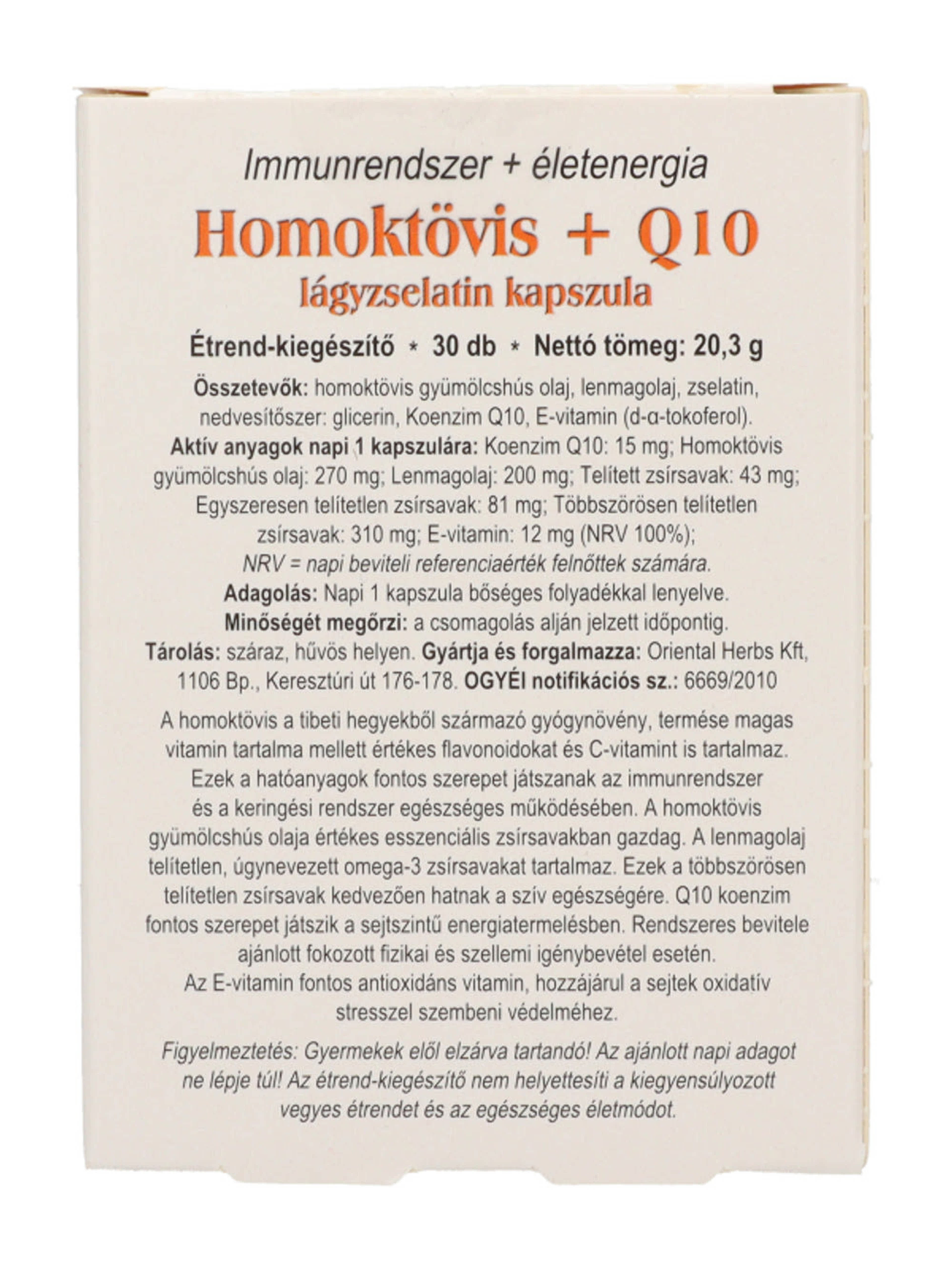 Immunrendszer + életenergia

Homoktövis + Q10

lágyzselatin kapszula

Étrend-kiegészítő * 30 db * Nettó tömeg: 20,3 g

Összetevők: homoktövis gyümölcshús olaj, lenmagolaj, zselatin, nedvesítőszer: glicerin, Koenzim Q10, E-vitamin (d-α-tokoferol).
Aktív anyagok napi 1 kapszulára: Koenzim Q10: 15 mg; Homoktövis gyümölcshús olaj: 270 mg; Lenmagolaj: 200 mg; Telített zsírsavak: 43 mg; Egyszeresen telítetlen zsírsavak: 81 mg; Többszörösen telítetlen zsírsavak: 310 mg; E-vitamin: 12 mg (NRV 100%);
NRV = napi beviteli referenciaérték felnőttek számára.
Adagolás: Napi 1 kapszula bőséges folyadékkal lenyelve.
Minőségét megőrzi: a csomagolás alján jelzett időpontig.
Tárolás: száraz, hűvös helyen. Gyártja és forgalmazza: Oriental Herbs Kft, 1106 Bp., Keresztúri út 176-178. OGYÉI notifikációs sz.: 6669/2010

A homoktövis a tibeti hegyekből származó gyógynövény, termése magas vitamin tartalma mellett értékes flavonoidokat és C-vitamint is tartalmaz. Ezek a hatóanyagok fontos szerepet játszanak az immunrendszer és a keringési rendszer egészséges működésében. A homoktövis gyümölcshús olaja értékes esszenciális zsírsavakban gazdag. A lenmagolaj telítetlen, úgynevezett omega-3 zsírsavakat tartalmaz. Ezek a többszörösen telítetlen zsírsavak kedvezően hatnak a szív egészségére. Q10 koenzim fontos szerepet játszik a sejtszintű energiatermelésben. Rendszeres bevitele ajánlott fokozott fizikai és szellemi igénybevétel esetén.
Az E-vitamin fontos antioxidáns vitamin, hozzájárul a sejtek oxidatív stresszel szembeni védelméhez.

Figyelmeztetés: Gyermekek elől elzárva tartandó! Az ajánlott napi adagot ne lépje túl! Az étrend-kiegészítő nem helyettesíti a kiegyensúlyozott vegyes étrendet és az egészséges életmódot.